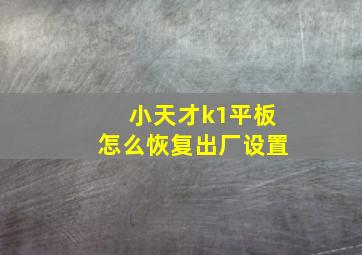 小天才k1平板
怎么恢复出厂设置